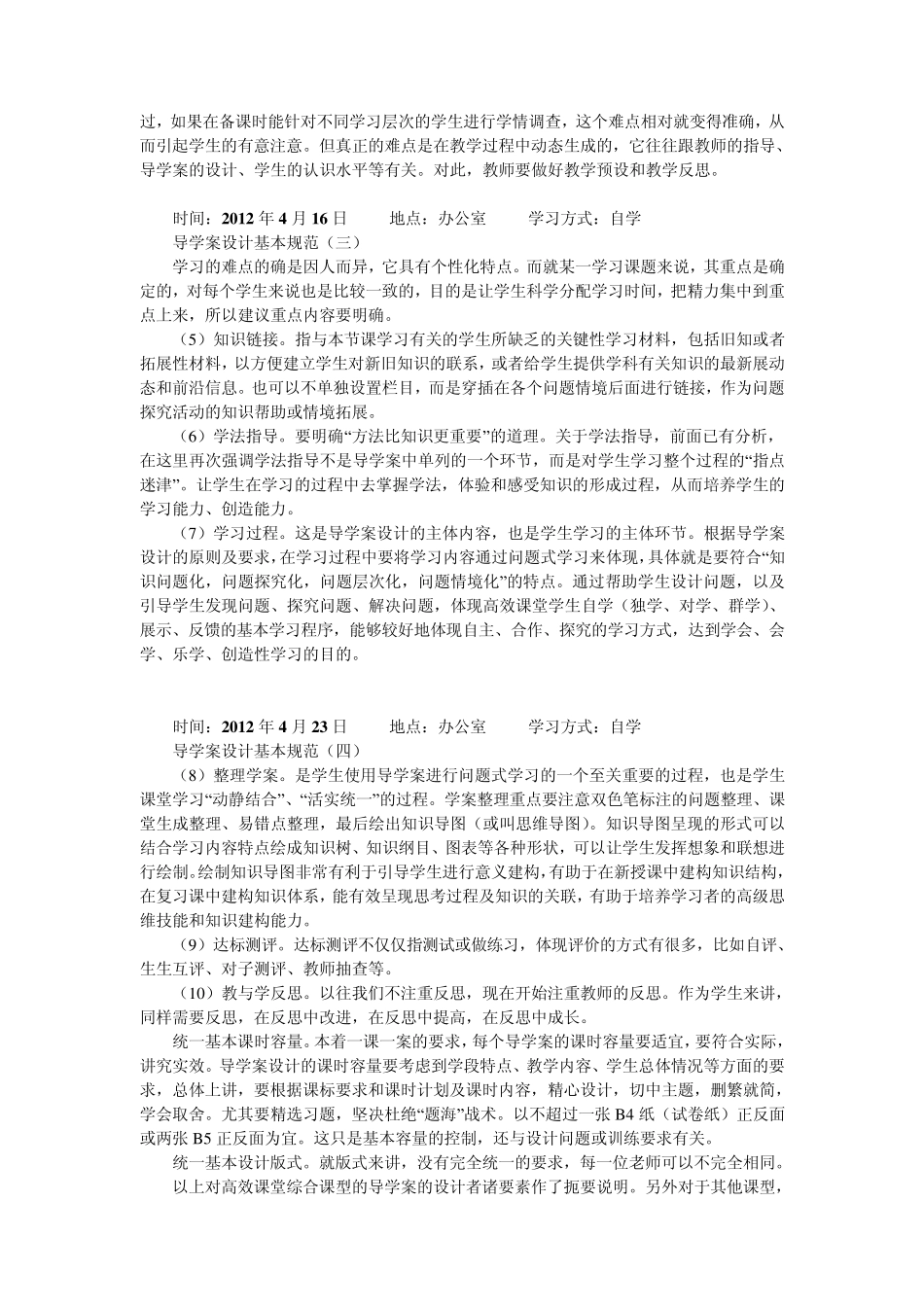 过，如果在备课时能针对不同学习层次的学生进行学情调查，这个难点相对就变得准确，从而引起学生的有意注意。但真正的难点是在教学过程中动态生成的，它往往跟教师的指导、导学案的设计、学生的认识水平等有关。对此，教师要做好教学预设和教学反思。

时间：2012 年 4 月 16 日　　地点：办公室　　学习方式：自学

导学案设计基本规范（三）

学习的难点的确是因人而异，它具有个性化特点。而就某一学习课题来说，其重点是确定的，对每个学生来说也是比较一致的，目的是让学生科学分配学习时间，把精力集中到重点上来，所以建议重点内容要明确。

（5）知识链接。指与本节课学习有关的学生所缺乏的关键性学习材料，包括旧知或者拓展性材料，以方便建立学生对新旧知识的联系，或者给学生提供学科有关知识的最新展动态和前沿信息。也可以不单独设置栏目，而是穿插在各个问题情境后面进行链接，作为问题探究活动的知识帮助或情境拓展。

（6）学法指导。要明确“方法比知识更重要”的道理。关于学法指导，前面已有分析，在这里再次强调学法指导不是导学案中单列的一个环节，而是对学生学习整个过程的“指点迷津”。让学生在学习的过程中去掌握学法，体验和感受知识的形成过程，从而培养学生的学习能力、创造能力。

（7）学习过程。这是导学案设计的主体内容，也是学生学习的主体环节。根据导学案设计的原则及要求，在学习过程中要将学习内容通过问题式学习来体现，具体就是要符合“知识问题化，问题探究化，问题层次化，问题情境化”的特点。通过帮助学生设计问题，以及引导学生发现问题、探究问题、解决问题，体现高效课堂学生自学（独学、对学、群学）、展示、反馈的基本学习程序，能够较好地体现自主、合作、探究的学习方式，达到学会、会学、乐学、创造性学习的目的。

时间：2012 年 4 月 23 日　　地点：办公室　　学习方式：自学

导学案设计基本规范（四）

（8）整理学案。是学生使用导学案进行问题式学习的一个至关重要的过程，也是学生课堂学习“动静结合”、“活实统一”的过程。学案整理重点要注意双色笔标注的问题整理、课堂生成整理、易错点整理，最后绘出知识导图（或叫思维导图）。知识导图呈现的形式可以结合学习内容特点绘成知识树、知识纲目、图表等各种形状，可以让学生发挥想象和联想进行绘制。绘制知识导图非常有利于引导学生进行意义建构，有助于在新授课中建构知识结构，在复习课中建构知识体系，能有效呈现思考过程及知识的关联，有助于培养学习者的高级思维技能和知识建构能力。

（9）达标测评。达标测评不仅仅指测试或做练习，体现评价的方式有很多，比如自评、生生互评、对子测评、教师抽查等。

（10）教与学反思。以往我们不注重反思，现在开始注重教师的反思。作为学生来讲，同样需要反思，在反思中改进，在反思中提高，在反思中成长。

统一基本课时容量。本着一课一案的要求，每个导学案的课时容量要适宜，要符合实际，讲究实效。导学案设计的课时容量要考虑到学段特点、教学内容、学生总体情况等方面的要求，总体上讲，要根据课标要求和课时计划及课时内容，精心设计，切中主题，删繁就简，学会取舍。尤其要精选习题，坚决杜绝“题海”战术。以不超过一张 B4 纸（试卷纸）正反面或两张 B5 正反面为宜。这只是基本容量的控制，还与设计问题或训练要求有关。

统一基本设计版式。就版式来讲，没有完全统一的要求，每一位老师可以不完全相同。

以上对高效课堂综合课型的导学案的设计者诸要素作了扼要说明。另外对于其他课型，